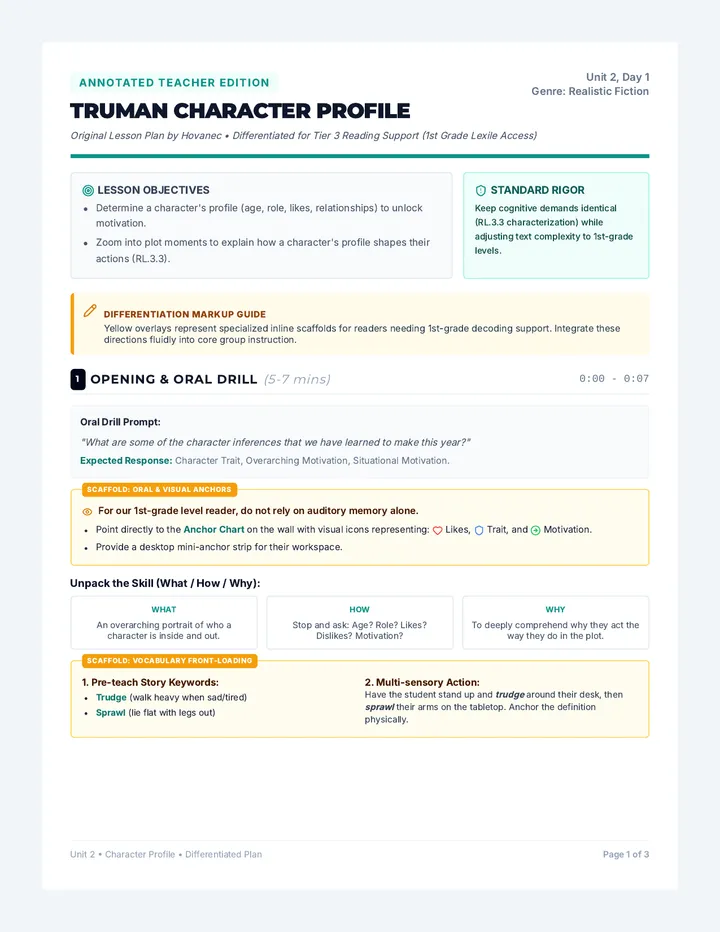 ANNOTATED TEACHER EDITION

Unit 2, Day 1
Genre: Realistic Fiction

TRUMAN CHARACTER PROFILE

Original Lesson Plan by Hovanec • Differentiated for Tier 3 Reading Support (1st Grade Lexile Access)

LESSON OBJECTIVES

• Determine a character's profile (age, role, likes, relationships) to unlock motivation.
• Zoom into plot moments to explain how a character's profile shapes their actions (RL.3.3).

STANDARD RIGOR

Keep cognitive demands identical (RL.3.3 characterization) while adjusting text complexity to 1st-grade levels.

DIFFERENTIATION MARKUP GUIDE

Yellow overlays represent specialized inline scaffolds for readers needing 1st-grade decoding support. Integrate these directions fluidly into core group instruction.

1 OPENING & ORAL DRILL (5-7 mins)

0:00 - 0:07

Oral Drill Prompt:

"What are some of the character inferences that we have learned to make this year?"

Expected Response: Character Trait, Overarching Motivation, Situational Motivation.

SCAFFOLD: ORAL & VISUAL ANCHORS

For our 1st-grade level reader, do not rely on auditory memory alone.

• Point directly to the Anchor Chart on the wall with visual icons representing: Likes, Trait, and Motivation.
• Provide a desktop mini-anchor strip for their workspace.

Unpack the Skill (What / How / Why):

WHAT
An overarching portrait of who a character is inside and out.

HOW
Stop and ask: Age? Role? Likes? Dislikes? Motivation?

WHY
To deeply comprehend why they act the way they do in the plot.

SCAFFOLD: VOCABULARY FRONT-LOADING

1. Pre-teach Story Keywords:
• Trudge (walk heavy when sad/tired)
• Sprawl (lie flat with legs out)

2. Multi-sensory Action:
Have the student stand up and trudge around their desk, then sprawl their arms on the tabletop. Anchor the definition physically.

Unit 2 • Character Profile • Differentiated Plan

Page 1 of 3